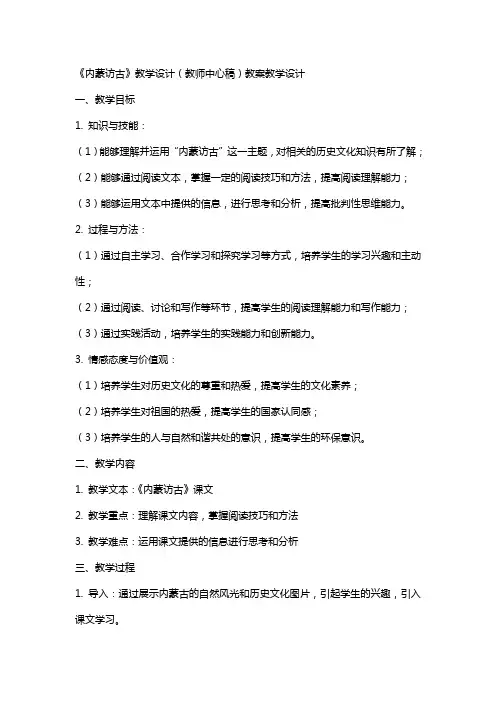 《内蒙访古》教学设计（教师中心稿）教案教学设计

一、教学目标

1. 知识与技能：

（1）能够理解并运用“内蒙访古”这一主题，对相关的历史文化知识有所了解；

（2）能够通过阅读文本，掌握一定的阅读技巧和方法，提高阅读理解能力；

（3）能够运用文本中提供的信息，进行思考和分析，提高批判性思维能力。

2. 过程与方法：

（1）通过自主学习、合作学习和探究学习等方式，培养学生的学习兴趣和主动性；

（2）通过阅读、讨论和写作等环节，提高学生的阅读理解能力和写作能力；

（3）通过实践活动，培养学生的实践能力和创新能力。

3. 情感态度与价值观：

（1）培养学生对历史文化的尊重和热爱，提高学生的文化素养；

（2）培养学生对祖国的热爱，提高学生的国家认同感；

（3）培养学生的人与自然和谐共处的意识，提高学生的环保意识。

二、教学内容

1. 教学文本：《内蒙访古》课文

2. 教学重点：理解课文内容，掌握阅读技巧和方法

3. 教学难点：运用课文提供的信息进行思考和分析

三、教学过程

1. 导入：通过展示内蒙古的自然风光和历史文化图片，引起学生的兴趣，引入课文学习。